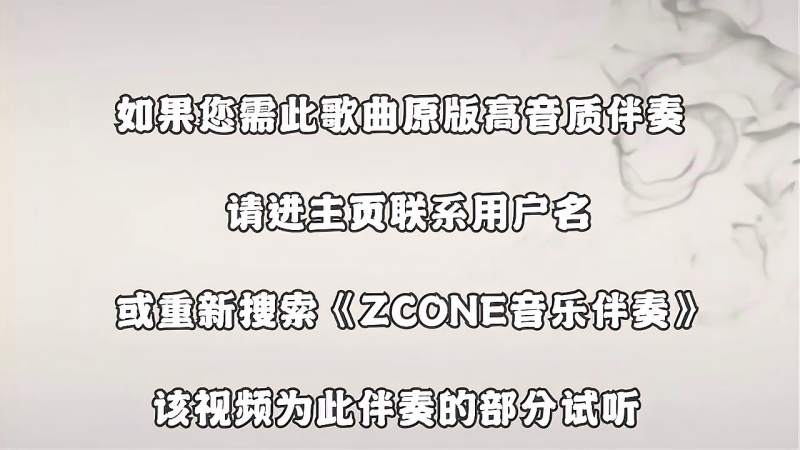 如果您需此歌曲原版高音质伴奏

请进主页联系用户名

或重新搜索《ZCONE音乐伴奏》

该视频为此伴奏的部分试听